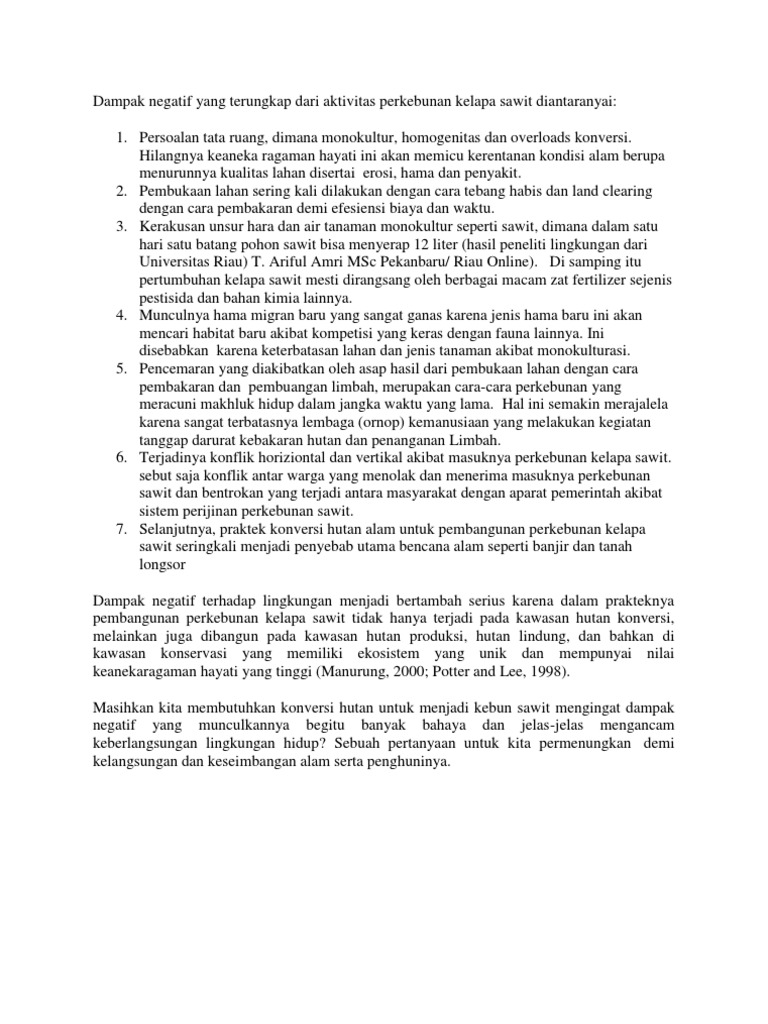 Dampak negatif yang terungkap dari aktivitas perkebunan kelapa sawit diantaranyai:

1. Persoalan tata ruang, dimana monokultur, homogenitas dan overloads konversi. Hilangnya keaneka ragaman hayati ini akan memicu kerentanan kondisi alam berupa menurunnya kualitas lahan disertai erosi, hama dan penyakit.
2. Pembukaan lahan sering kali dilakukan dengan cara tebang habis dan land clearing dengan cara pembakaran demi efesiensi biaya dan waktu.
3. Kerakusan unsur hara dan air tanaman monokultur seperti sawit, dimana dalam satu hari satu batang pohon sawit bisa menyerap 12 liter (hasil peneliti lingkungan dari Universitas Riau) T. Ariful Amri MSc Pekanbaru/ Riau Online). Di samping itu pertumbuhan kelapa sawit mesti dirangsang oleh berbagai macam zat fertilizer sejenis pestisida dan bahan kimia lainnya.
4. Munculnya hama migran baru yang sangat ganas karena jenis hama baru ini akan mencari habitat baru akibat kompetisi yang keras dengan fauna lainnya. Ini disebabkan karena keterbatasan lahan dan jenis tanaman akibat monokulturasi.
5. Pencemaran yang diakibatkan oleh asap hasil dari pembukaan lahan dengan cara pembakaran dan pembuangan limbah, merupakan cara-cara perkebunan yang meracuni makhluk hidup dalam jangka waktu yang lama. Hal ini semakin merajalela karena sangat terbatasnya lembaga (ornop) kemanusiaan yang melakukan kegiatan tanggap darurat kebakaran hutan dan penanganan Limbah.
6. Terjadinya konflik horiziontal dan vertikal akibat masuknya perkebunan kelapa sawit. sebut saja konflik antar warga yang menolak dan menerima masuknya perkebunan sawit dan bentrokan yang terjadi antara masyarakat dengan aparat pemerintah akibat sistem perijinan perkebunan sawit.
7. Selanjutnya, praktek konversi hutan alam untuk pembangunan perkebunan kelapa sawit seringkali menjadi penyebab utama bencana alam seperti banjir dan tanah longsor

Dampak negatif terhadap lingkungan menjadi bertambah serius karena dalam prakteknya pembangunan perkebunan kelapa sawit tidak hanya terjadi pada kawasan hutan konversi, melainkan juga dibangun pada kawasan hutan produksi, hutan lindung, dan bahkan di kawasan konservasi yang memiliki ekosistem yang unik dan mempunyai nilai keanekaragaman hayati yang tinggi (Manurung, 2000; Potter and Lee, 1998).

Masihkan kita membutuhkan konversi hutan untuk menjadi kebun sawit mengingat dampak negatif yang munculkannya begitu banyak bahaya dan jelas-jelas mengancam keberlangsungan lingkungan hidup? Sebuah pertanyaan untuk kita permenungkan demi kelangsungan dan keseimbangan alam serta penghuninya.